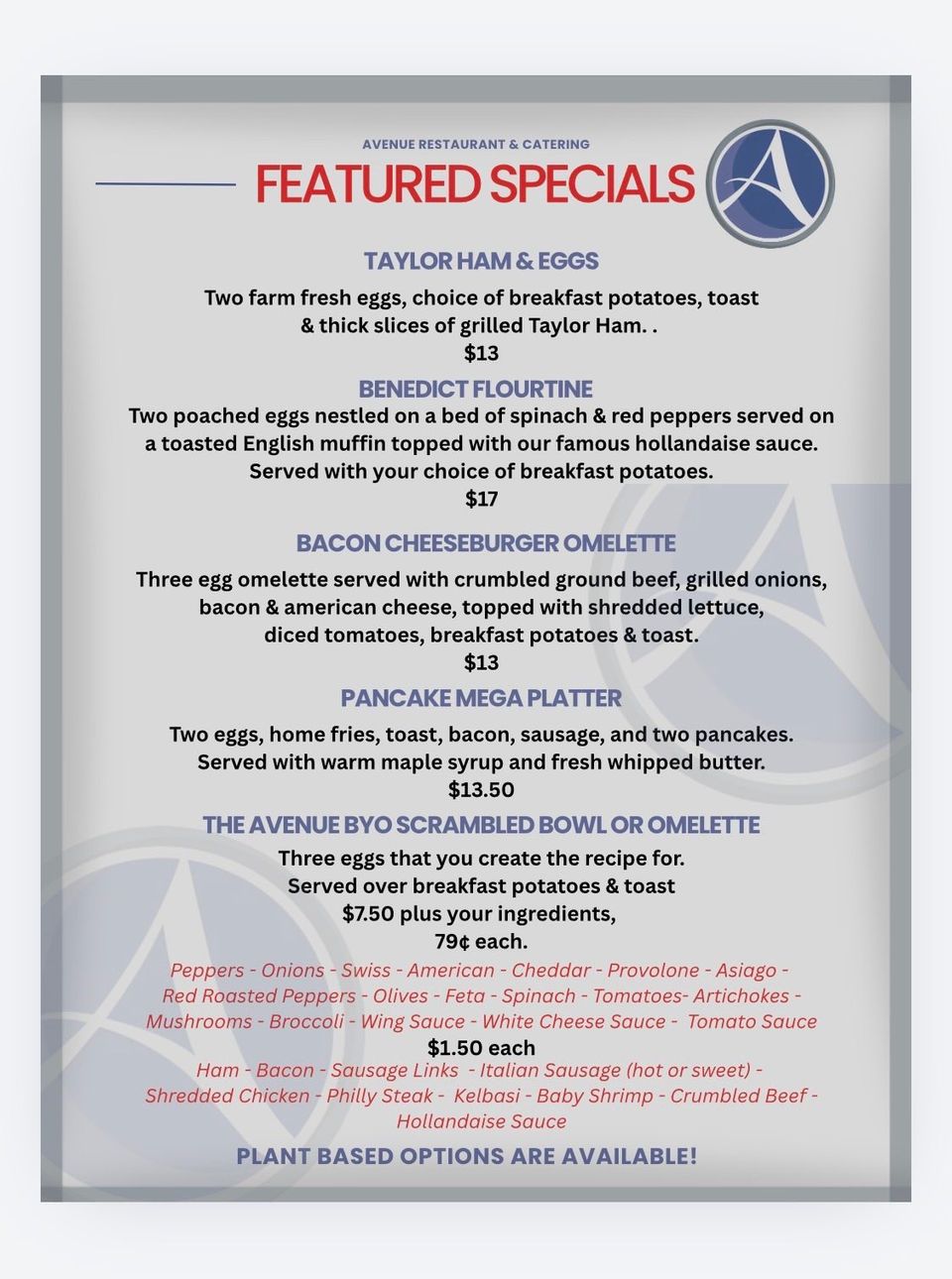 AVENUE RESTAURANT & CATERING

FEATURED SPECIALS

TAYLOR HAM & EGGS

Two farm fresh eggs, choice of breakfast potatoes, toast & thick slices of grilled Taylor Ham. .
$13

BENEDICT FLOURTINE

Two poached eggs nestled on a bed of spinach & red peppers served on a toasted English muffin topped with our famous hollandaise sauce. Served with your choice of breakfast potatoes.
$17

BACON CHEESEBURGER OMELETTE

Three egg omelette served with crumbled ground beef, grilled onions, bacon & american cheese, topped with shredded lettuce, diced tomatoes, breakfast potatoes & toast.
$13

PANCAKE MEGA PLATTER

Two eggs, home fries, toast, bacon, sausage, and two pancakes. Served with warm maple syrup and fresh whipped butter.
$13.50

THE AVENUE BYO SCRAMBLED BOWL OR OMELETTE

Three eggs that you create the recipe for.
Served over breakfast potatoes & toast
$7.50 plus your ingredients,
79¢ each.

Peppers - Onions - Swiss - American - Cheddar - Provolone - Asiago - Red Roasted Peppers - Olives - Feta - Spinach - Tomatoes- Artichokes - Mushrooms - Broccoli - Wing Sauce - White Cheese Sauce - Tomato Sauce

$1.50 each

Ham - Bacon - Sausage Links - Italian Sausage (hot or sweet) - Shredded Chicken - Philly Steak - Kelbasi - Baby Shrimp - Crumbled Beef - Hollandaise Sauce

PLANT BASED OPTIONS ARE AVAILABLE!